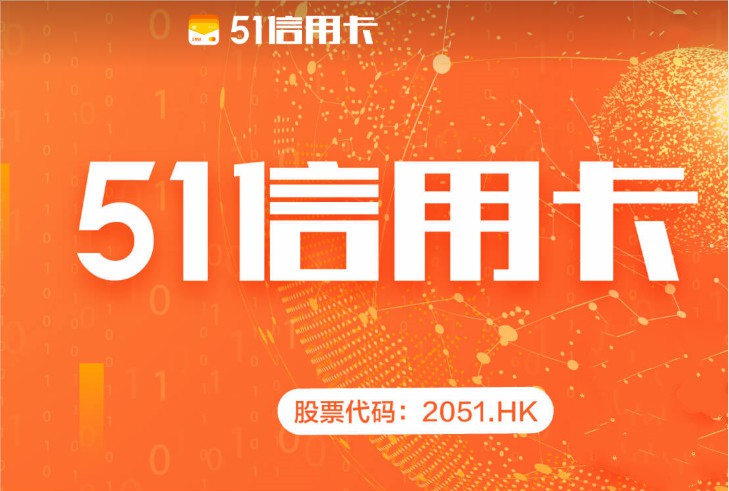 51信用卡

51信用卡

股票代码：2051.HK